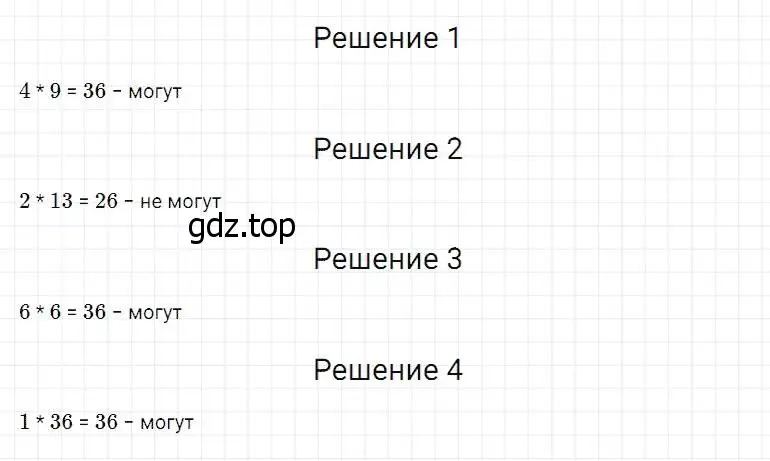 Решение 1

$4 * 9 = 36$ - могут

Решение 2

$2 * 13 = 26$ - не могут

gdz.top

Решение 3

$6 * 6 = 36$ - могут

Решение 4

$1 * 36 = 36$ - могут